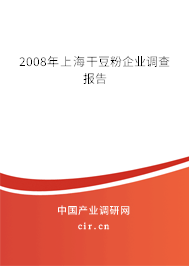 2008年上海干豆粉企业调查报告

中国产业调研网

cir.cn